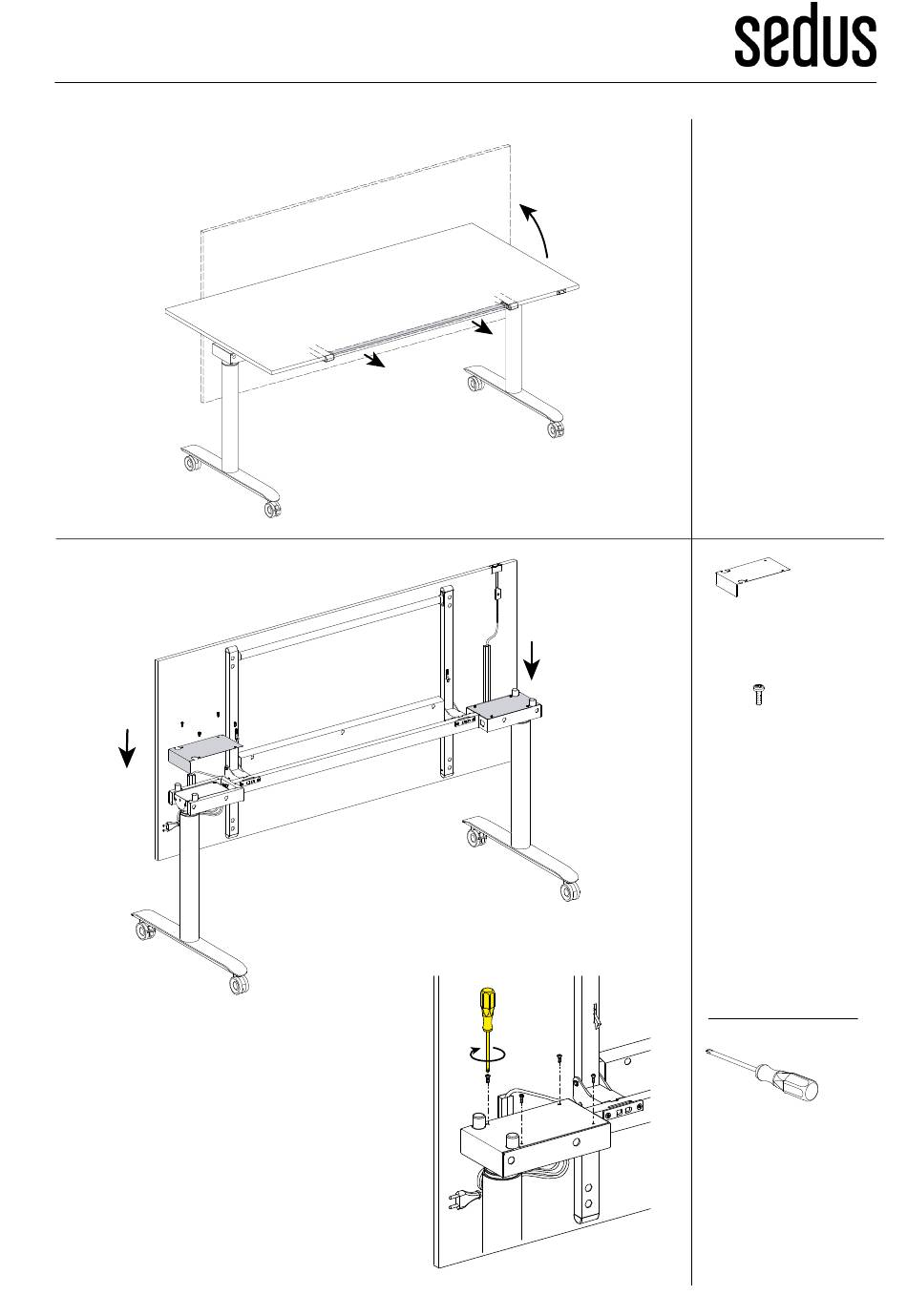 sedus